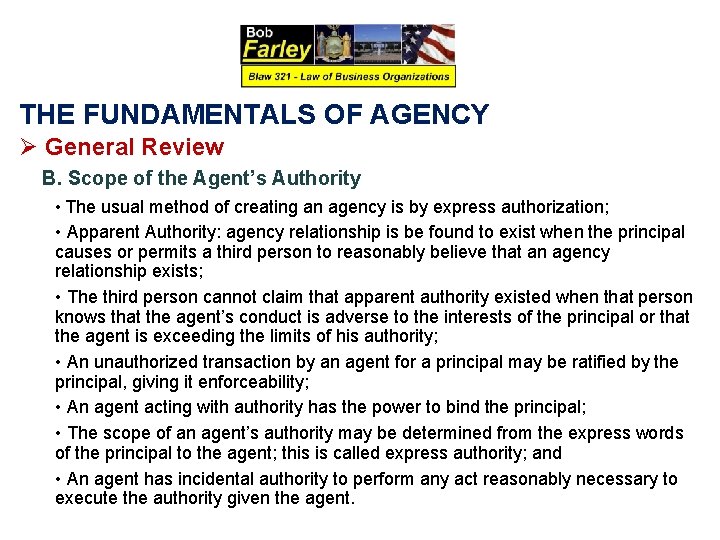 Bob Farley

Blaw 321 - Law of Business Organizations

THE FUNDAMENTALS OF AGENCY

➢ General Review

B. Scope of the Agent's Authority

• The usual method of creating an agency is by express authorization;

• Apparent Authority: agency relationship is be found to exist when the principal causes or permits a third person to reasonably believe that an agency relationship exists;

• The third person cannot claim that apparent authority existed when that person knows that the agent's conduct is adverse to the interests of the principal or that the agent is exceeding the limits of his authority;

• An unauthorized transaction by an agent for a principal may be ratified by the principal, giving it enforceability;

• An agent acting with authority has the power to bind the principal;

• The scope of an agent's authority may be determined from the express words of the principal to the agent; this is called express authority; and

• An agent has incidental authority to perform any act reasonably necessary to execute the authority given the agent.